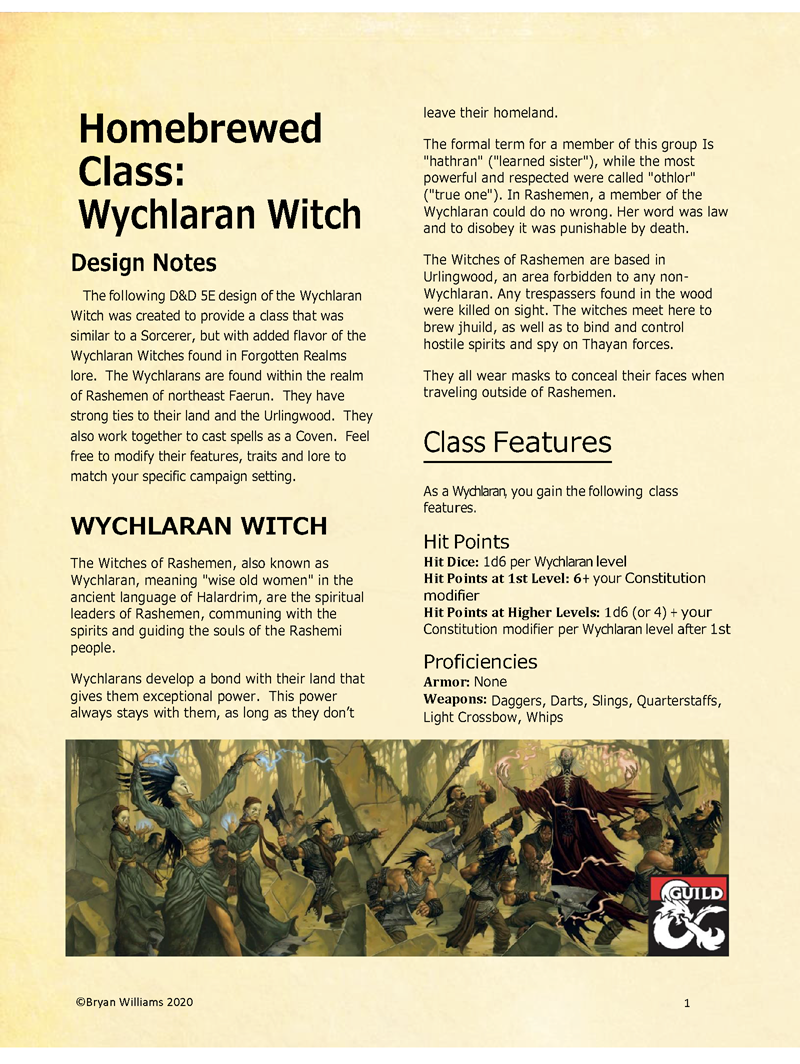 Homebrewed Class: Wychlaran Witch

Design Notes

The following D&D 5E design of the Wychlaran Witch was created to provide a class that was similar to a Sorcerer, but with added flavor of the Wychlaran Witches found in Forgotten Realms lore. The Wychlarans are found within the realm of Rashemen of northeast Faerun. They have strong ties to their land and the Urlingwood. They also work together to cast spells as a Coven. Feel free to modify their features, traits and lore to match your specific campaign setting.

WYCHLARAN WITCH

The Witches of Rashemen, also known as Wychlaran, meaning "wise old women" in the ancient language of Halardrim, are the spiritual leaders of Rashemen, communing with the spirits and guiding the souls of the Rashemi people.

Wychlarans develop a bond with their land that gives them exceptional power. This power always stays with them, as long as they don't leave their homeland.

The formal term for a member of this group Is "hathran" ("learned sister"), while the most powerful and respected were called "othlor" ("true one"). In Rashemen, a member of the Wychlaran could do no wrong. Her word was law and to disobey it was punishable by death.

The Witches of Rashemen are based in Urlingwood, an area forbidden to any non-Wychlaran. Any trespassers found in the wood were killed on sight. The witches meet here to brew jhuild, as well as to bind and control hostile spirits and spy on Thayan forces.

They all wear masks to conceal their faces when traveling outside of Rashemen.

Class Features

As a Wychlaran, you gain the following class features.

Hit Points
Hit Dice: 1d6 per Wychlaran level
Hit Points at 1st Level: 6+ your Constitution modifier
Hit Points at Higher Levels: 1d6 (or 4) + your Constitution modifier per Wychlaran level after 1st

Proficiencies
Armor: None
Weapons: Daggers, Darts, Slings, Quarterstaffs, Light Crossbow, Whips

GUILD

©Bryan Williams 2020

1